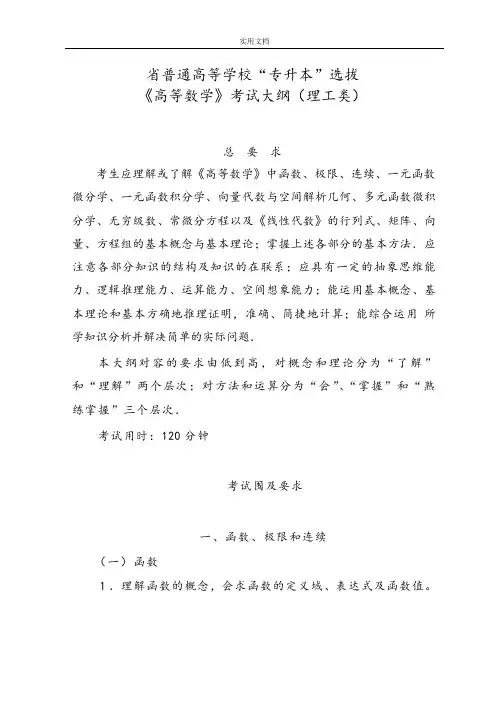 实用文档

省普通高等学校“专升本”选拔
《高等数学》考试大纲（理工类）

总 要 求

考生应理解或了解《高等数学》中函数、极限、连续、一元函数微分学、一元函数积分学、向量代数与空间解析几何、多元函数微积分学、无穷级数、常微分方程以及《线性代数》的行列式、矩阵、向量、方程组的基本概念与基本理论；掌握上述各部分的基本方法．应注意各部分知识的结构及知识的在联系；应具有一定的抽象思维能力、逻辑推理能力、运算能力、空间想象能力；能运用基本概念、基本理论和基本方确地推理证明，准确、简捷地计算；能综合运用 所学知识分析并解决简单的实际问题．

本大纲对容的要求由低到高，对概念和理论分为“了解”和“理解”两个层次；对方法和运算分为“会”、“掌握”和“熟练掌握”三个层次．

考试用时：120 分钟

考试围及要求

一、函数、极限和连续

（一）函数

1．理解函数的概念，会求函数的定义域、表达式及函数值。